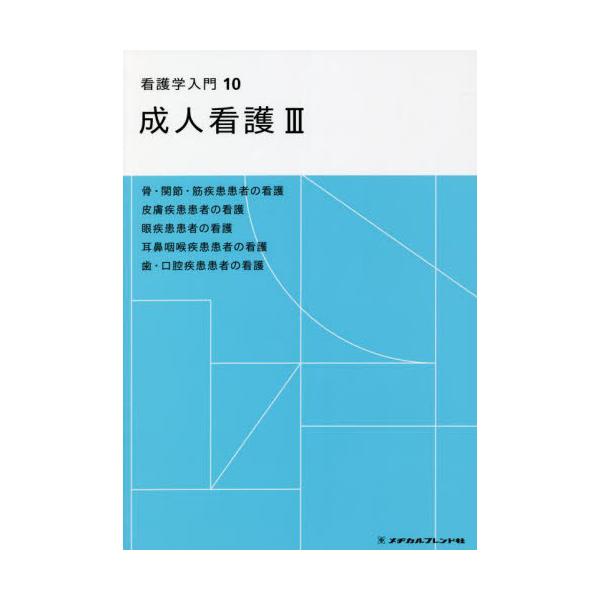 看護学入門 10

成人看護 Ⅲ

骨・関節・筋疾患患者の看護
皮膚疾患患者の看護
眼疾患患者の看護
耳鼻咽喉疾患患者の看護
歯・口腔疾患患者の看護

メヂカルフレンド社